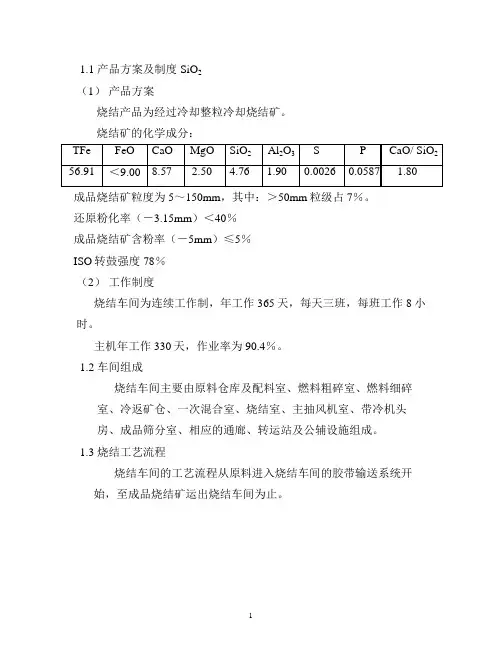 1.1 产品方案及制度 $SiO_2$

（1） 产品方案

烧结产品为经过冷却整粒冷却烧结矿。

烧结矿的化学成分：

| TFe | FeO | CaO | MgO | $SiO_2$ | $Al_2O_3$ | S | P | CaO/ $SiO_2$ |
|---|---|---|---|---|---|---|---|---|
| 56.91 | ＜9.00 | 8.57 | 2.50 | 4.76 | 1.90 | 0.0026 | 0.0587 | 1.80 |

成品烧结矿粒度为 5～150mm，其中：＞50mm 粒级占 7%。

还原粉化率（－3.15mm）＜40%

成品烧结矿含粉率（－5mm）≤5%

ISO 转鼓强度 78%

（2） 工作制度

烧结车间为连续工作制，年工作 365 天，每天三班，每班工作 8 小时。

主机年工作 330 天，作业率为 90.4%。

1.2 车间组成

烧结车间主要由原料仓库及配料室、燃料粗碎室、燃料细碎室、冷返矿仓、一次混合室、烧结室、主抽风机室、带冷机头房、成品筛分室、相应的通廊、转运站及公辅设施组成。

1.3 烧结工艺流程

烧结车间的工艺流程从原料进入烧结车间的胶带输送系统开始，至成品烧结矿运出烧结车间为止。

1